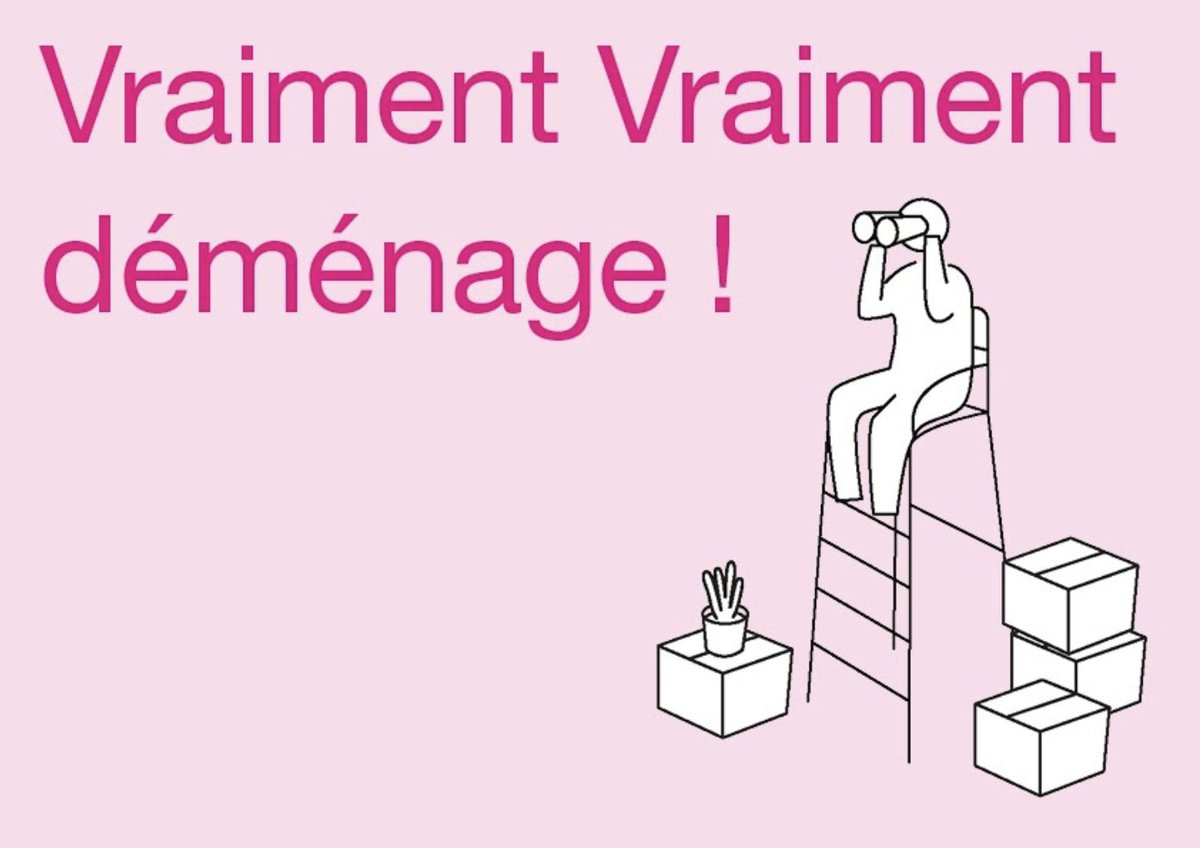 Vraiment Vraiment déménage !